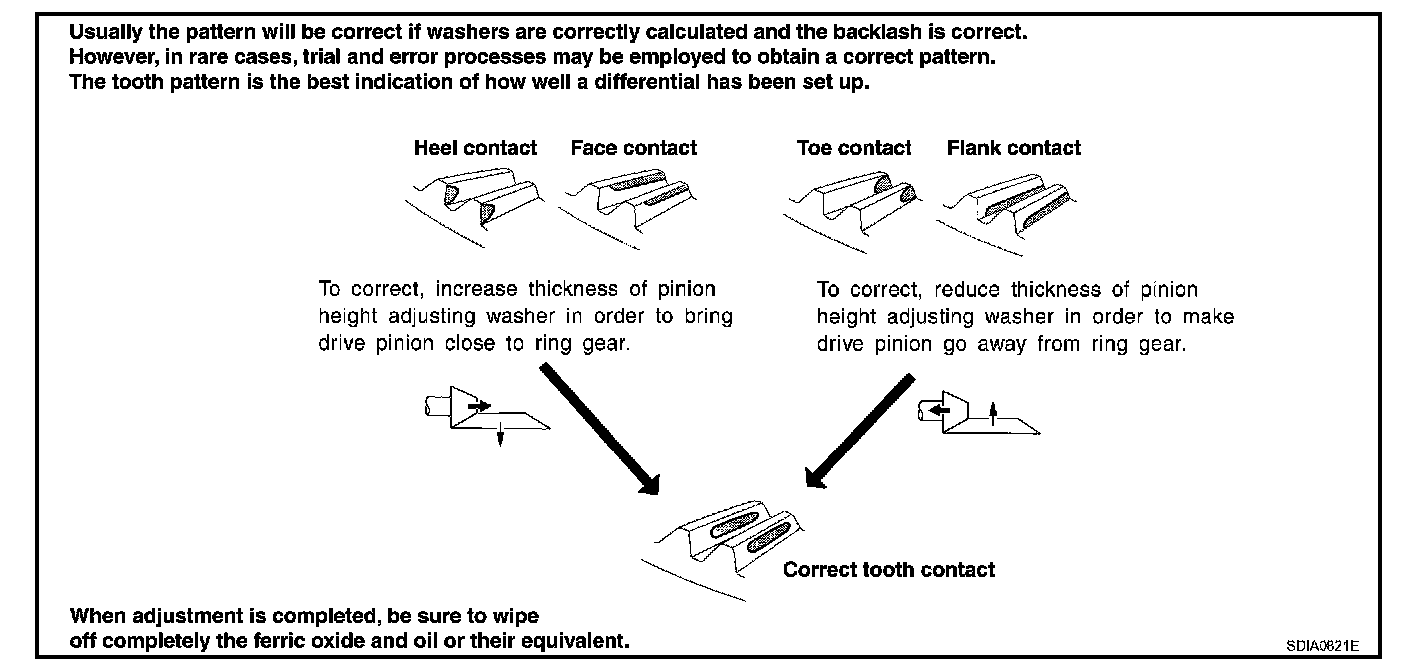 Usually the pattern will be correct if washers are correctly calculated and the backlash is correct.
However, in rare cases, trial and error processes may be employed to obtain a correct pattern.
The tooth pattern is the best indication of how well a differential has been set up.

Heel contact

Face contact

Toe contact

Flank contact

To correct, increase thickness of pinion height adjusting washer in order to bring drive pinion close to ring gear.

To correct, reduce thickness of pinion height adjusting washer in order to make drive pinion go away from ring gear.

Correct tooth contact

When adjustment is completed, be sure to wipe off completely the ferric oxide and oil or their equivalent.

SDIA0821E